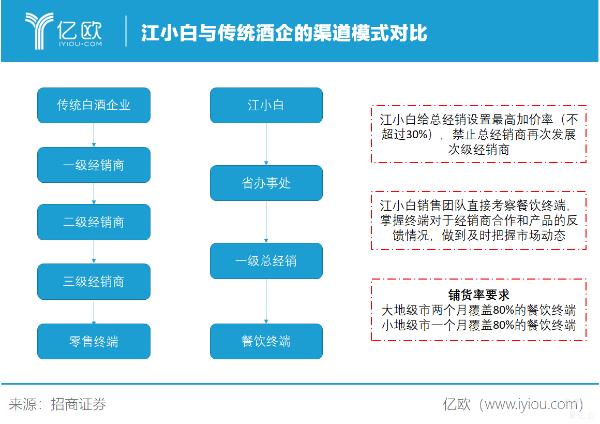 亿欧
IYIOU·COM

江小白与传统酒企的渠道模式对比

传统白酒企业

一级经销商

二级经销商

三级经销商

零售终端

江小白

省办事处

一级总经销

餐饮终端

江小白给总经销设置最高加价率（不超过30%），禁止总经销商再次发展次级经销商

江小白销售团队直接考察餐饮终端，掌握终端对于经销商合作和产品的反馈情况，做到及时把握市场动态

铺货率要求
大地级市两个月覆盖80%的餐饮终端
小地级市一个月覆盖80%的餐饮终端

来源：招商证券

亿欧（www.iyiou.com）